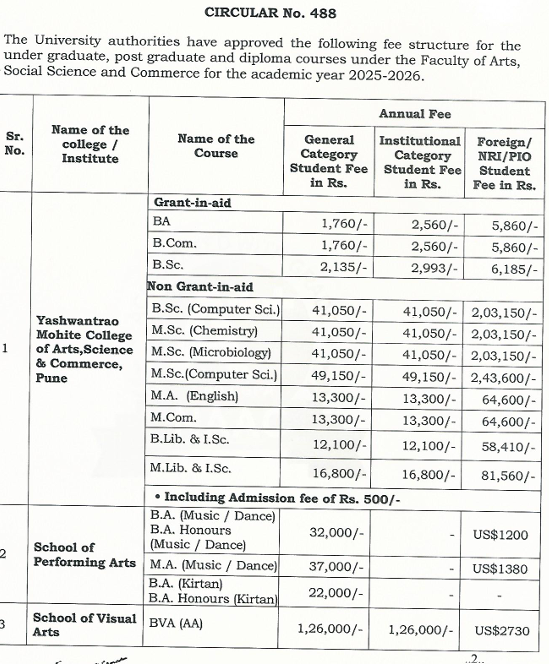 CIRCULAR No. 488

The University authorities have approved the following fee structure for the under graduate, post graduate and diploma courses under the Faculty of Arts, Social Science and Commerce for the academic year 2025-2026.

| Sr. No. | Name of the college / Institute | Name of the Course | Annual Fee: General Category Student Fee in Rs. | Annual Fee: Institutional Category Student Fee in Rs. | Annual Fee: Foreign/ NRI/PIO Student Fee in Rs. |
|---|---|---|---|---|---|
| 1 | Yashwantrao Mohite College of Arts,Science & Commerce, Pune | Grant-in-aid | | | |
| | | BA | 1,760/- | 2,560/- | 5,860/- |
| | | B.Com. | 1,760/- | 2,560/- | 5,860/- |
| | | B.Sc. | 2,135/- | 2,993/- | 6,185/- |
| | | Non Grant-in-aid | | | |
| | | B.Sc. (Computer Sci.) | 41,050/- | 41,050/- | 2,03,150/- |
| | | M.Sc. (Chemistry) | 41,050/- | 41,050/- | 2,03,150/- |
| | | M.Sc. (Microbiology) | 41,050/- | 41,050/- | 2,03,150/- |
| | | M.Sc.(Computer Sci.) | 49,150/- | 49,150/- | 2,43,600/- |
| | | M.A. (English) | 13,300/- | 13,300/- | 64,600/- |
| | | M.Com. | 13,300/- | 13,300/- | 64,600/- |
| | | B.Lib. & I.Sc. | 12,100/- | 12,100/- | 58,410/- |
| | | M.Lib. & I.Sc. | 16,800/- | 16,800/- | 81,560/- |
| | | • Including Admission fee of Rs. 500/- | | | |
| 2 | School of Performing Arts | B.A. (Music / Dance) B.A. Honours (Music / Dance) | 32,000/- | - | US$1200 |
| | | M.A. (Music / Dance) | 37,000/- | - | US$1380 |
| | | B.A. (Kirtan) B.A. Honours (Kirtan) | 22,000/- | - | - |
| 3 | School of Visual Arts | BVA (AA) | 1,26,000/- | 1,26,000/- | US$2730 |

..2..